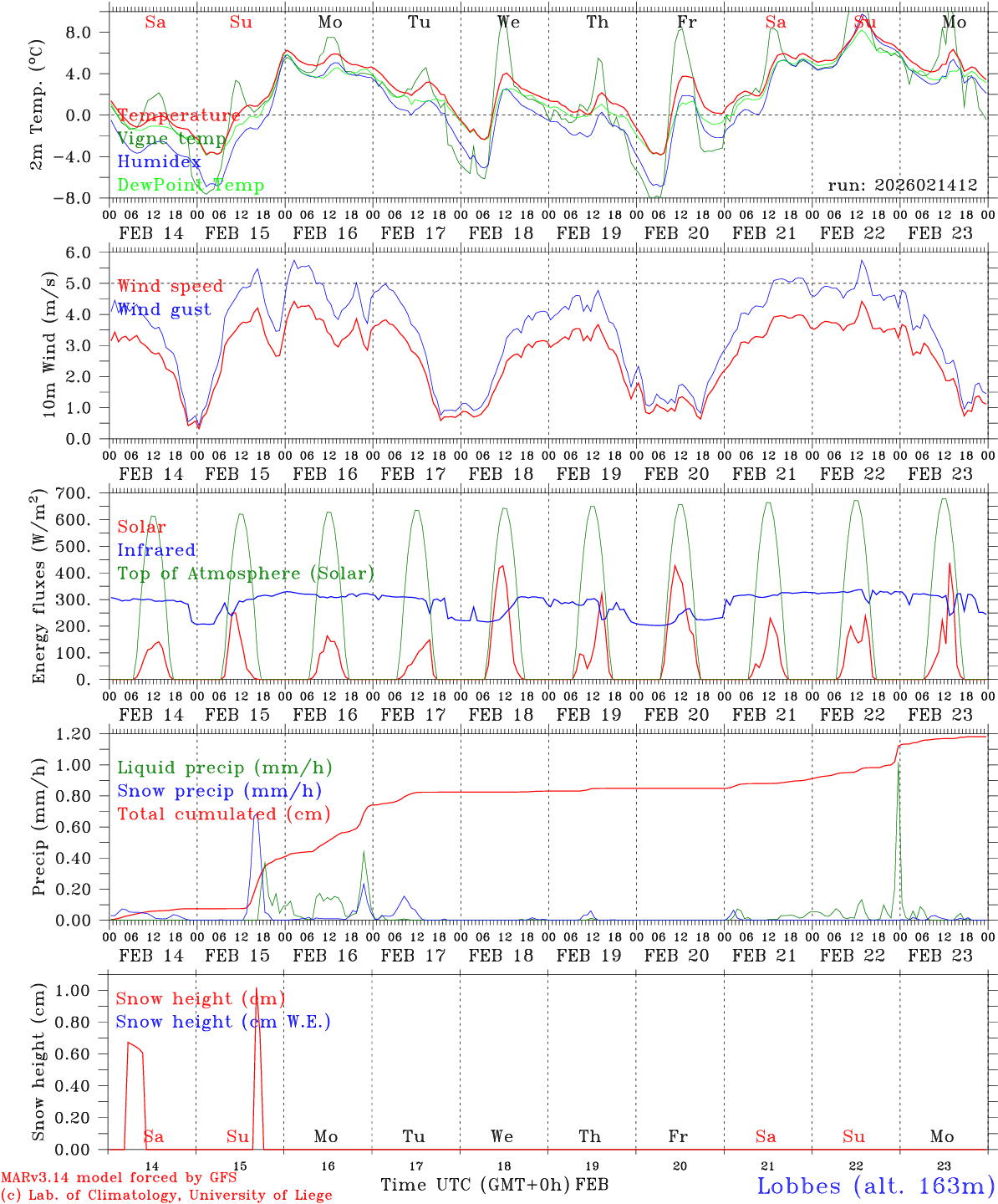 Sa Su Mo Tu We Th Fr Sa Su Mo

2m Temp. (°C)

8.0
4.0
0.0
−4.0
−8.0

Temperature
Vigne temp
Humidex
DewPoint Temp

run: 2026021412

00 06 12 18 00 06 12 18 00 06 12 18 00 06 12 18 00 06 12 18 00 06 12 18 00 06 12 18 00 06 12 18 00 06 12 18 00 06 12 18 00
FEB 14 FEB 15 FEB 16 FEB 17 FEB 18 FEB 19 FEB 20 FEB 21 FEB 22 FEB 23

10m Wind (m/s)

6.0
5.0
4.0
3.0
2.0
1.0
0.0

Wind speed
Wind gust

00 06 12 18 00 06 12 18 00 06 12 18 00 06 12 18 00 06 12 18 00 06 12 18 00 06 12 18 00 06 12 18 00 06 12 18 00 06 12 18 00
FEB 14 FEB 15 FEB 16 FEB 17 FEB 18 FEB 19 FEB 20 FEB 21 FEB 22 FEB 23

Energy fluxes (W/m$^2$)

700.
600.
500.
400.
300.
200.
100.
0.

Solar
Infrared
Top of Atmosphere (Solar)

00 06 12 18 00 06 12 18 00 06 12 18 00 06 12 18 00 06 12 18 00 06 12 18 00 06 12 18 00 06 12 18 00 06 12 18 00 06 12 18 00
FEB 14 FEB 15 FEB 16 FEB 17 FEB 18 FEB 19 FEB 20 FEB 21 FEB 22 FEB 23

Precip (mm/h)

1.20
1.00
0.80
0.60
0.40
0.20
0.00

Liquid precip (mm/h)
Snow precip (mm/h)
Total cumulated (cm)

00 06 12 18 00 06 12 18 00 06 12 18 00 06 12 18 00 06 12 18 00 06 12 18 00 06 12 18 00 06 12 18 00 06 12 18 00 06 12 18 00
FEB 14 FEB 15 FEB 16 FEB 17 FEB 18 FEB 19 FEB 20 FEB 21 FEB 22 FEB 23

Snow height (cm)

1.00
0.80
0.60
0.40
0.20
0.00

Snow height (cm)
Snow height (cm W.E.)

Sa Su Mo Tu We Th Fr Sa Su Mo

14 15 16 17 18 19 20 21 22 23

MARv3.14 model forced by GFS
(c) Lab. of Climatology, University of Liege

Time UTC (GMT+0h) FEB

Lobbes (alt. 163m)